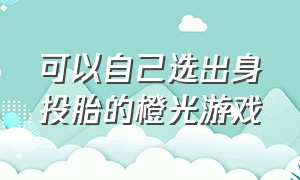 可以自己选出身
投胎的橙光游戏